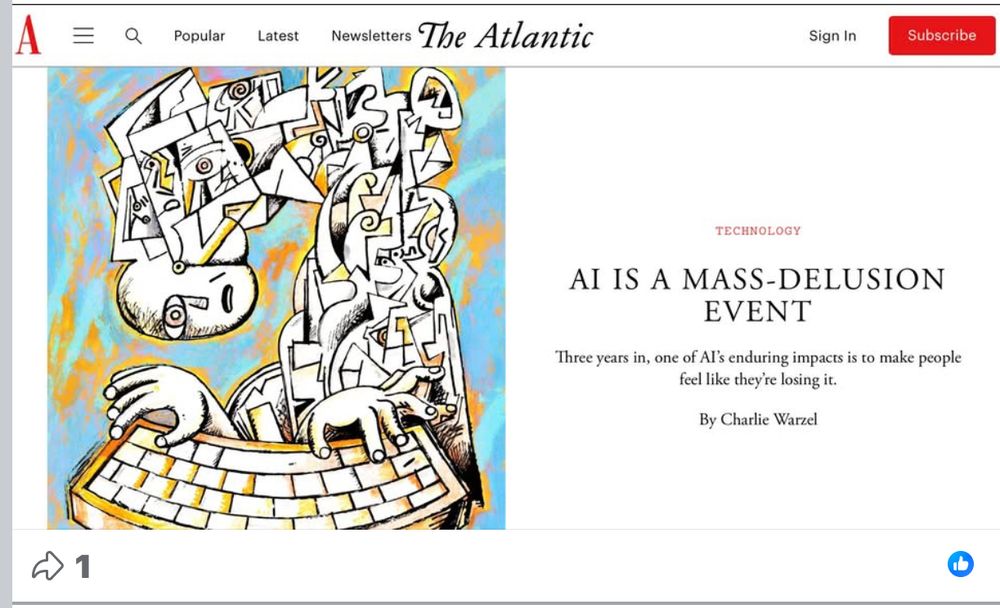 A Popular Latest Newsletters The Atlantic Sign In Subscribe

TECHNOLOGY

AI IS A MASS-DELUSION EVENT

Three years in, one of AI's enduring impacts is to make people feel like they're losing it.

By Charlie Warzel

1